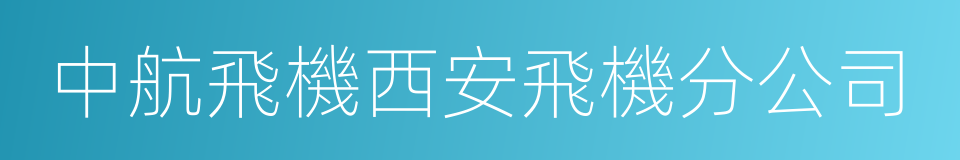 中航飛機西安飛機分公司